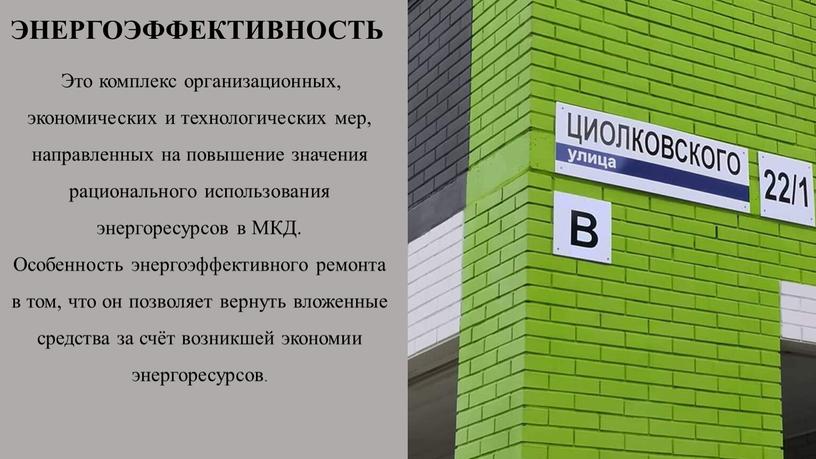 ЭНЕРГОЭФФЕКТИВНОСТЬ

Это комплекс организационных, экономических и технологических мер, направленных на повышение значения рационального использования энергоресурсов в МКД.
Особенность энергоэффективного ремонта в том, что он позволяет вернуть вложенные средства за счёт возникшей экономии энергоресурсов.

ЦИОЛКОВСКОГО
улица
22/1
В